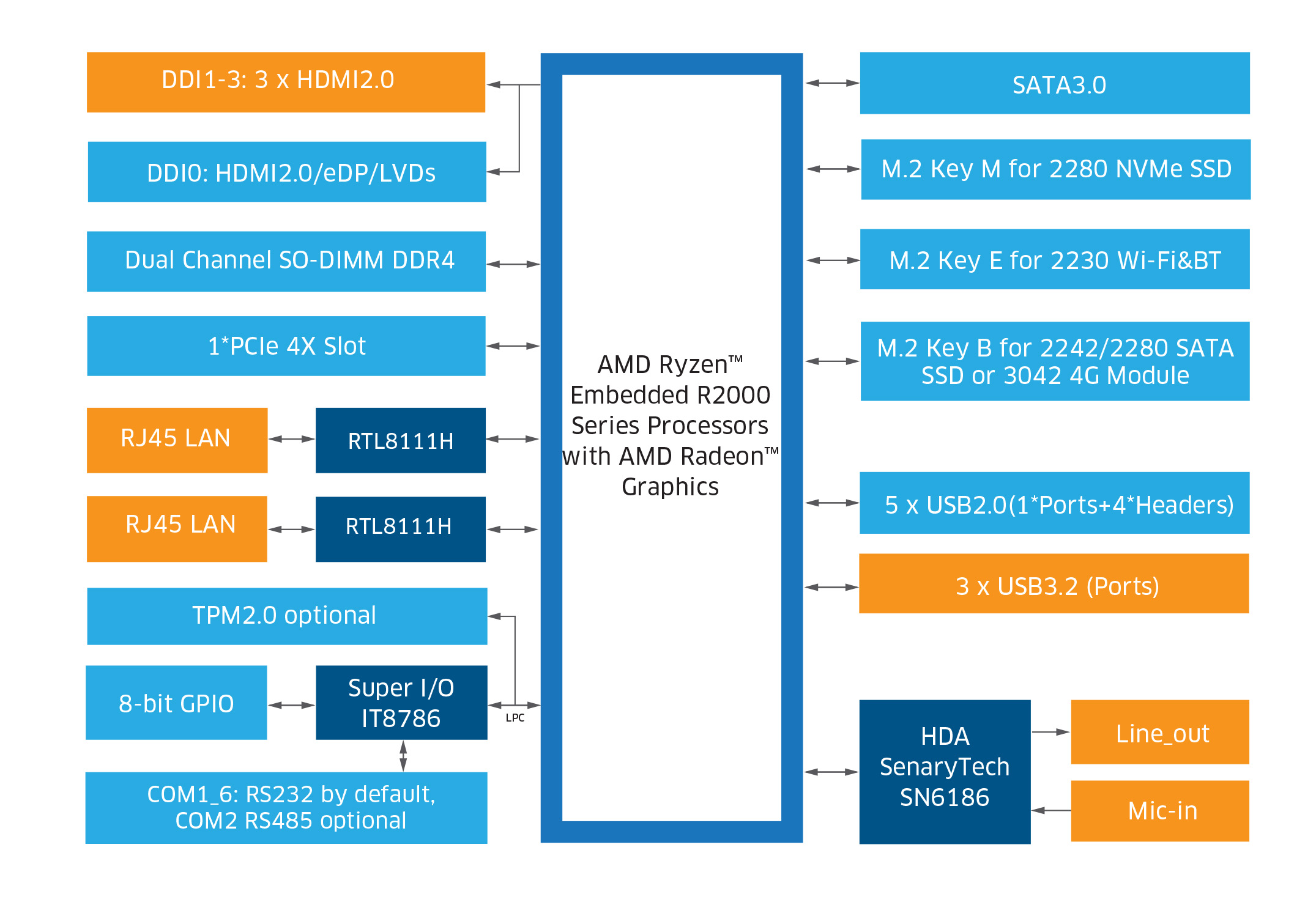 DDI1-3: 3 x HDMI2.0

DDI0: HDMI2.0/eDP/LVDs

Dual Channel SO-DIMM DDR4

1*PCIe 4X Slot

RJ45 LAN

RTL8111H

RJ45 LAN

RTL8111H

TPM2.0 optional

8-bit GPIO

Super I/O IT8786

LPC

COM1_6: RS232 by default, COM2 RS485 optional

AMD Ryzen™ Embedded R2000 Series Processors with AMD Radeon™ Graphics

SATA3.0

M.2 Key M for 2280 NVMe SSD

M.2 Key E for 2230 Wi-Fi&BT

M.2 Key B for 2242/2280 SATA SSD or 3042 4G Module

5 x USB2.0(1*Ports+4*Headers)

3 x USB3.2 (Ports)

HDA SenaryTech SN6186

Line_out

Mic-in